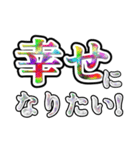 幸せに
なりたい!